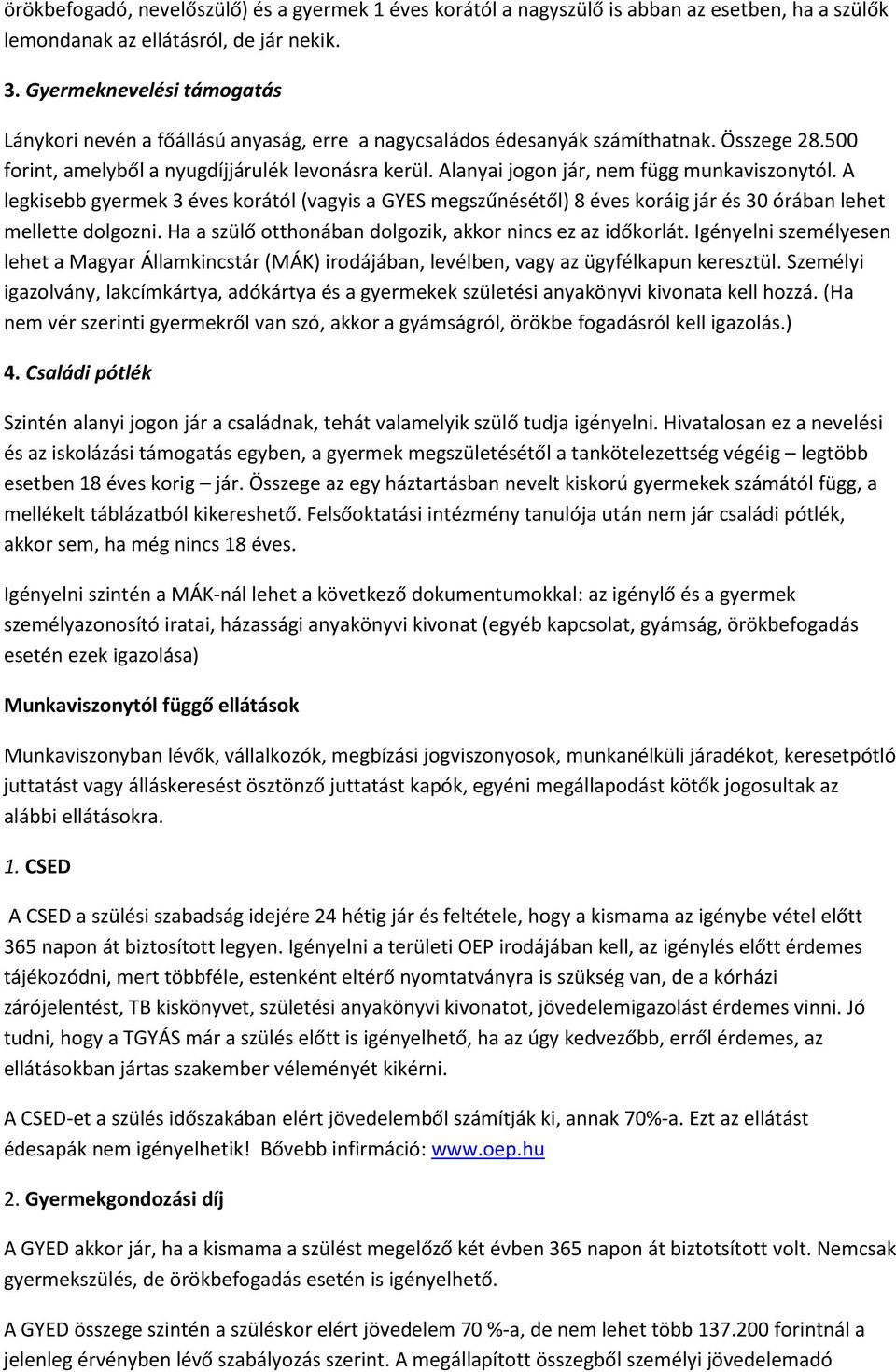 örökbefogadó, nevelőszülő) és a gyermek 1 éves korától a nagyszülő is abban az esetben, ha a szülők lemondanak az ellátásról, de jár nekik.

3. Gyermeknevelési támogatás

Lánykori nevén a főállású anyaság, erre a nagycsaládos édesanyák számíthatnak. Összege 28.500 forint, amelyből a nyugdíjjárulék levonásra kerül. Alanyai jogon jár, nem függ munkaviszonytól. A legkisebb gyermek 3 éves korától (vagyis a GYES megszűnésétől) 8 éves koráig jár és 30 órában lehet mellette dolgozni. Ha a szülő otthonában dolgozik, akkor nincs ez az időkorlát. Igényelni személyesen lehet a Magyar Államkincstár (MÁK) irodájában, levélben, vagy az ügyfélkapun keresztül. Személyi igazolvány, lakcímkártya, adókártya és a gyermekek születési anyakönyvi kivonata kell hozzá. (Ha nem vér szerinti gyermekről van szó, akkor a gyámságról, örökbe fogadásról kell igazolás.)

4. Családi pótlék

Szintén alanyi jogon jár a családnak, tehát valamelyik szülő tudja igényelni. Hivatalosan ez a nevelési és az iskolázási támogatás egyben, a gyermek megszületésétől a tankötelezettség végéig – legtöbb esetben 18 éves korig – jár. Összege az egy háztartásban nevelt kiskorú gyermekek számától függ, a mellékelt táblázatból kikereshető. Felsőoktatási intézmény tanulója után nem jár családi pótlék, akkor sem, ha még nincs 18 éves.

Igényelni szintén a MÁK-nál lehet a következő dokumentumokkal: az igénylő és a gyermek személyazonosító iratai, házassági anyakönyvi kivonat (egyéb kapcsolat, gyámság, örökbefogadás esetén ezek igazolása)

Munkaviszonytól függő ellátások

Munkaviszonyban lévők, vállalkozók, megbízási jogviszonyosok, munkanélküli járadékot, keresetpótló juttatást vagy álláskeresést ösztönző juttatást kapók, egyéni megállapodást kötők jogosultak az alábbi ellátásokra.

1. CSED

A CSED a szülési szabadság idejére 24 hétig jár és feltétele, hogy a kismama az igénybe vétel előtt 365 napon át biztosított legyen. Igényelni a területi OEP irodájában kell, az igénylés előtt érdemes tájékozódni, mert többféle, estenként eltérő nyomtatványra is szükség van, de a kórházi zárójelentést, TB kiskönyvet, születési anyakönyvi kivonatot, jövedelemigazolást érdemes vinni. Jó tudni, hogy a TGYÁS már a szülés előtt is igényelhető, ha az úgy kedvezőbb, erről érdemes, az ellátásokban jártas szakember véleményét kikérni.

A CSED-et a szülés időszakában elért jövedelemből számítják ki, annak 70%-a. Ezt az ellátást édesapák nem igényelhetik! Bővebb infirmáció: www.oep.hu

2. Gyermekgondozási díj

A GYED akkor jár, ha a kismama a szülést megelőző két évben 365 napon át biztotsított volt. Nemcsak gyermekszülés, de örökbefogadás esetén is igényelhető.

A GYED összege szintén a szüléskor elért jövedelem 70 %-a, de nem lehet több 137.200 forintnál a jelenleg érvényben lévő szabályozás szerint. A megállapított összegből személyi jövedelemadó